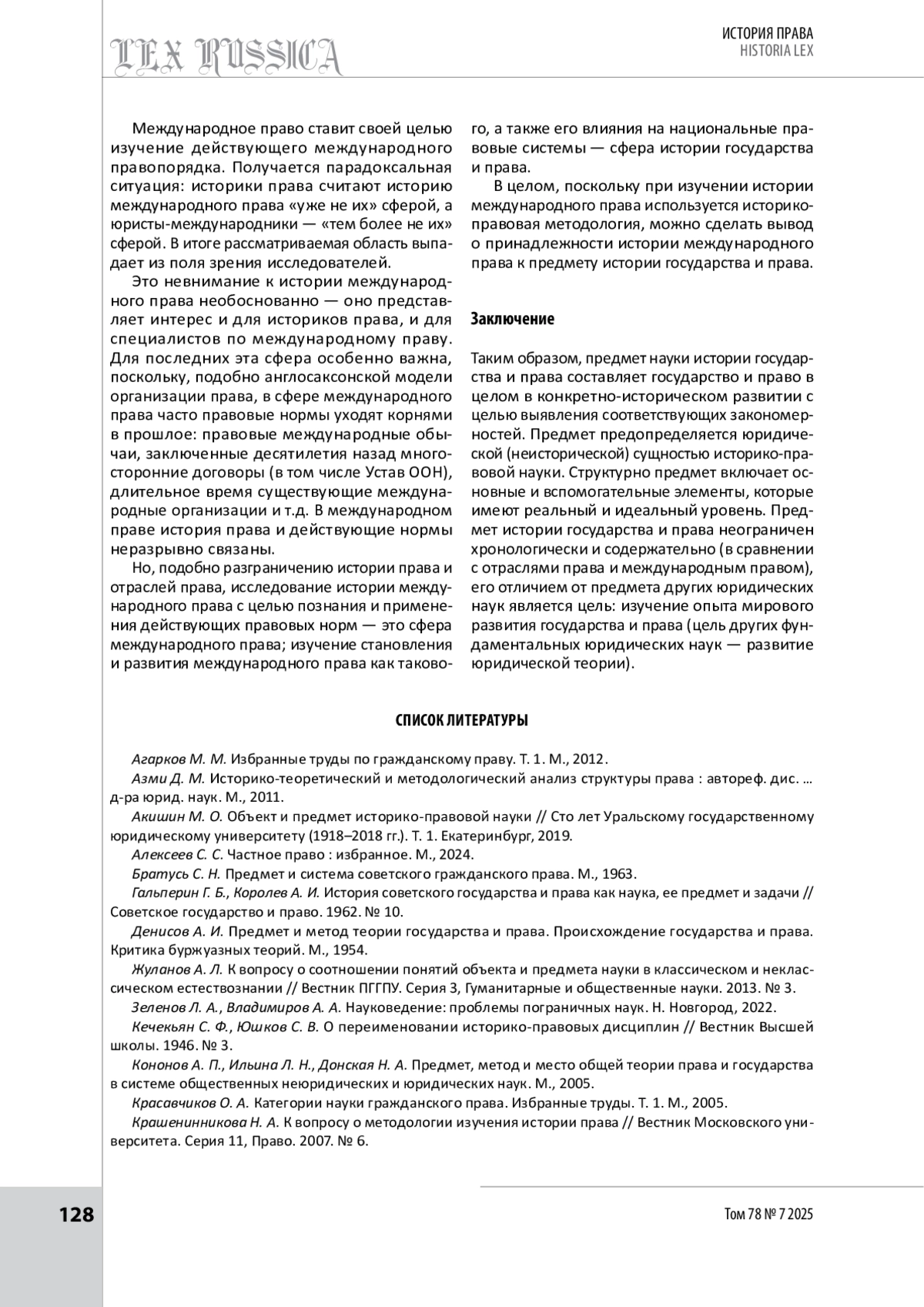 LEX RUSSICA

ИСТОРИЯ ПРАВА
HISTORIA LEX

Международное право ставит своей целью изучение действующего международного правопорядка. Получается парадоксальная ситуация: историки права считают историю международного права «уже не их» сферой, а юристы-международники — «тем более не их» сферой. В итоге рассматриваемая область выпадает из поля зрения исследователей.

Это невнимание к истории международного права необоснованно — оно представляет интерес и для историков права, и для специалистов по международному праву. Для последних эта сфера особенно важна, поскольку, подобно англосаксонской модели организации права, в сфере международного права часто правовые нормы уходят корнями в прошлое: правовые международные обычаи, заключенные десятилетия назад многосторонние договоры (в том числе Устав ООН), длительное время существующие международные организации и т.д. В международном праве история права и действующие нормы неразрывно связаны.

Но, подобно разграничению истории права и отраслей права, исследование истории международного права с целью познания и применения действующих правовых норм — это сфера международного права; изучение становления и развития международного права как такового, а также его влияния на национальные правовые системы — сфера истории государства и права.

В целом, поскольку при изучении истории международного права используется историко-правовая методология, можно сделать вывод о принадлежности истории международного права к предмету истории государства и права.

Заключение

Таким образом, предмет науки истории государства и права составляет государство и право в целом в конкретно-историческом развитии с целью выявления соответствующих закономерностей. Предмет предопределяется юридической (неисторической) сущностью историко-правовой науки. Структурно предмет включает основные и вспомогательные элементы, которые имеют реальный и идеальный уровень. Предмет истории государства и права неограничен хронологически и содержательно (в сравнении с отраслями права и международным правом), его отличием от предмета других юридических наук является цель: изучение опыта мирового развития государства и права (цель других фундаментальных юридических наук — развитие юридической теории).

СПИСОК ЛИТЕРАТУРЫ

Агарков М. М. Избранные труды по гражданскому праву. Т. 1. М., 2012.

Азми Д. М. Историко-теоретический и методологический анализ структуры права : автореф. дис. ... д-ра юрид. наук. М., 2011.

Акишин М. О. Объект и предмет историко-правовой науки // Сто лет Уральскому государственному юридическому университету (1918–2018 гг.). Т. 1. Екатеринбург, 2019.

Алексеев С. С. Частное право : избранное. М., 2024.

Братусь С. Н. Предмет и система советского гражданского права. М., 1963.

Гальперин Г. Б., Королев А. И. История советского государства и права как наука, ее предмет и задачи // Советское государство и право. 1962. № 10.

Денисов А. И. Предмет и метод теории государства и права. Происхождение государства и права. Критика буржуазных теорий. М., 1954.

Жуланов А. Л. К вопросу о соотношении понятий объекта и предмета науки в классическом и неклассическом естествознании // Вестник ПГГПУ. Серия 3, Гуманитарные и общественные науки. 2013. № 3.

Зеленов Л. А., Владимиров А. А. Науковедение: проблемы пограничных наук. Н. Новгород, 2022.

Кечекьян С. Ф., Юшков С. В. О переименовании историко-правовых дисциплин // Вестник Высшей школы. 1946. № 3.

Кононов А. П., Ильина Л. Н., Донская Н. А. Предмет, метод и место общей теории права и государства в системе общественных неюридических и юридических наук. М., 2005.

Красавчиков О. А. Категории науки гражданского права. Избранные труды. Т. 1. М., 2005.

Крашенинникова Н. А. К вопросу о методологии изучения истории права // Вестник Московского университета. Серия 11, Право. 2007. № 6.

128

Том 78 № 7 2025